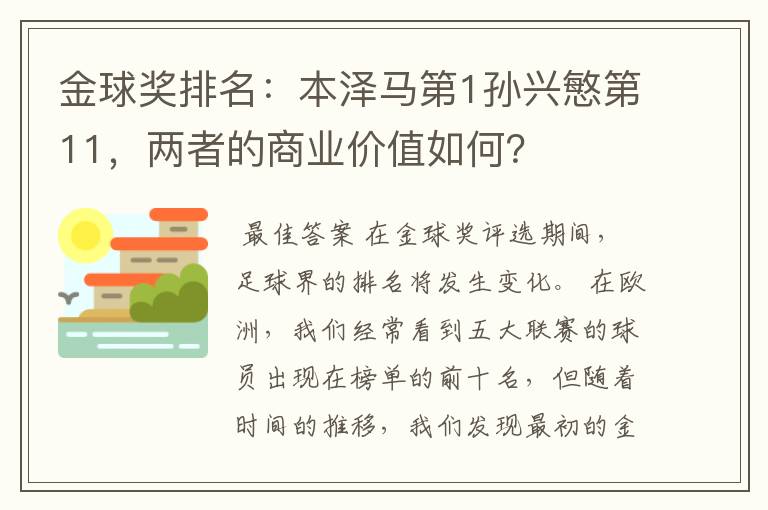 金球奖排名：本泽马第1孙兴慜第11，两者的商业价值如何？

最佳答案 在金球奖评选期间，足球界的排名将发生变化。 在欧洲，我们经常看到五大联赛的球员出现在榜单的前十名，但随着时间的推移，我们发现最初的金